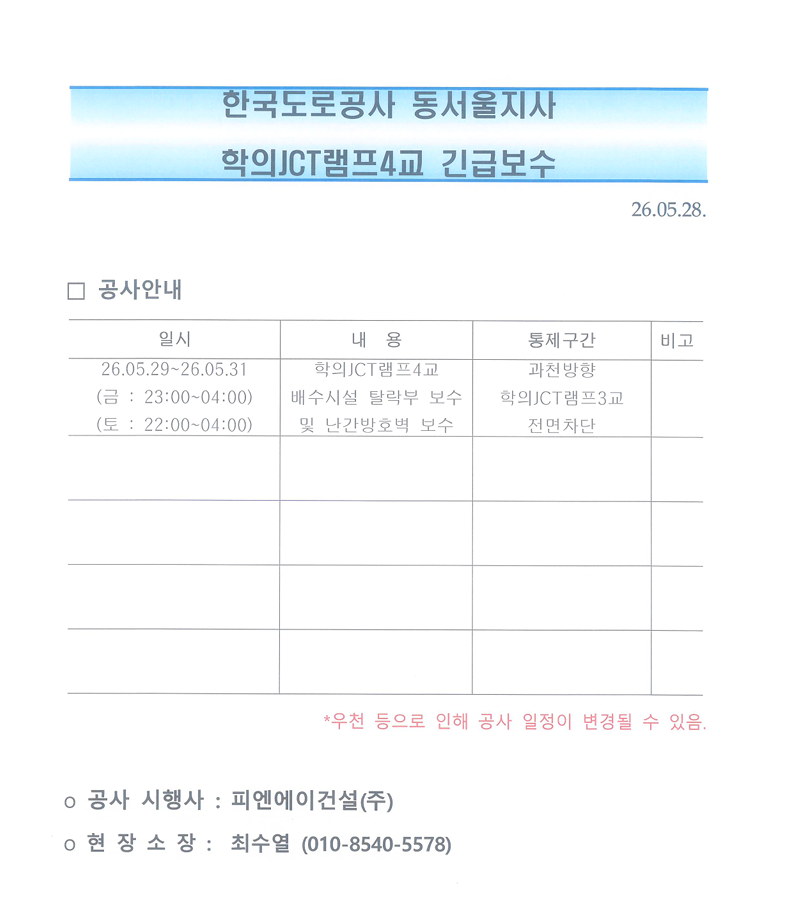 한국도로공사 동서울지사

학의JCT램프4교 긴급보수

26.05.28.

□ 공사안내

| 일시 | 내 용 | 통제구간 | 비고 |
|---|---|---|---|
| 26.05.29~26.05.31 (금 : 23:00~04:00) (토 : 22:00~04:00) | 학의JCT램프4교 배수시설 탈락부 보수 및 난간방호벽 보수 | 과천방향 학의JCT램프3교 전면차단 | |
| | | | |
| | | | |
| | | | |
| | | | |

*우천 등으로 인해 공사 일정이 변경될 수 있음.

o 공사 시행사 : 피엔에이건설(주)

o 현 장 소 장 : 최수열 (010-8540-5578)